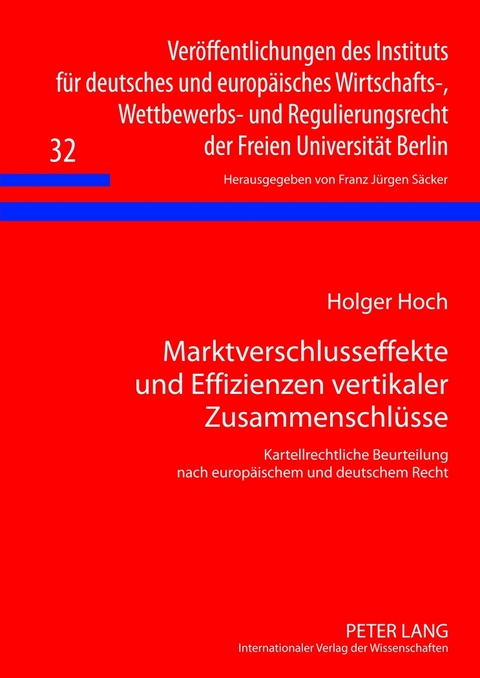 Veröffentlichungen des Instituts für deutsches und europäisches Wirtschafts-, Wettbewerbs- und Regulierungsrecht der Freien Universität Berlin

32

Herausgegeben von Franz Jürgen Säcker

Holger Hoch

Marktverschlusseffekte und Effizienzen vertikaler Zusammenschlüsse

Kartellrechtliche Beurteilung nach europäischem und deutschem Recht

PETER LANG
Internationaler Verlag der Wissenschaften